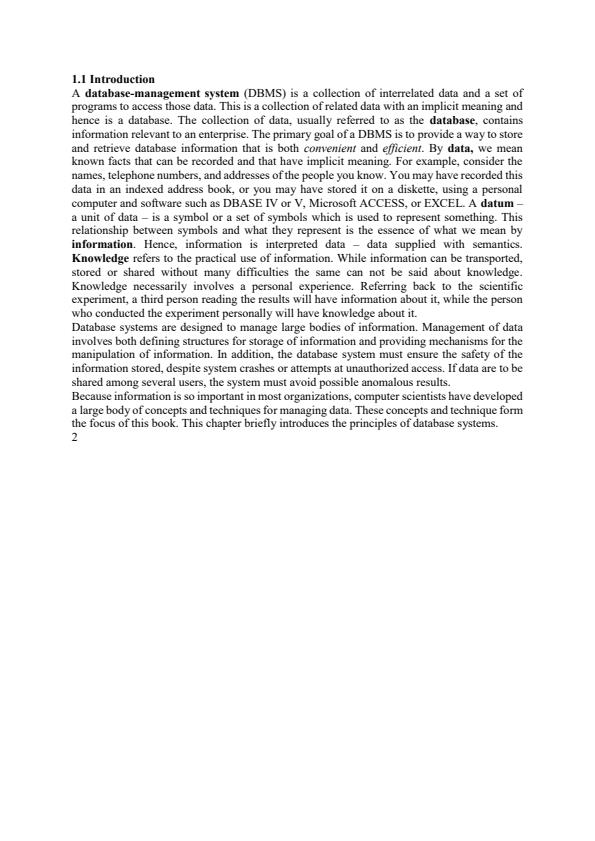 1.1 Introduction
A database-management system (DBMS) is a collection of interrelated data and a set of programs to access those data. This is a collection of related data with an implicit meaning and hence is a database. The collection of data, usually referred to as the database, contains information relevant to an enterprise. The primary goal of a DBMS is to provide a way to store and retrieve database information that is both convenient and efficient. By data, we mean known facts that can be recorded and that have implicit meaning. For example, consider the names, telephone numbers, and addresses of the people you know. You may have recorded this data in an indexed address book, or you may have stored it on a diskette, using a personal computer and software such as DBASE IV or V, Microsoft ACCESS, or EXCEL. A datum – a unit of data – is a symbol or a set of symbols which is used to represent something. This relationship between symbols and what they represent is the essence of what we mean by information. Hence, information is interpreted data – data supplied with semantics. Knowledge refers to the practical use of information. While information can be transported, stored or shared without many difficulties the same can not be said about knowledge. Knowledge necessarily involves a personal experience. Referring back to the scientific experiment, a third person reading the results will have information about it, while the person who conducted the experiment personally will have knowledge about it.
Database systems are designed to manage large bodies of information. Management of data involves both defining structures for storage of information and providing mechanisms for the manipulation of information. In addition, the database system must ensure the safety of the information stored, despite system crashes or attempts at unauthorized access. If data are to be shared among several users, the system must avoid possible anomalous results.
Because information is so important in most organizations, computer scientists have developed a large body of concepts and techniques for managing data. These concepts and technique form the focus of this book. This chapter briefly introduces the principles of database systems.
2